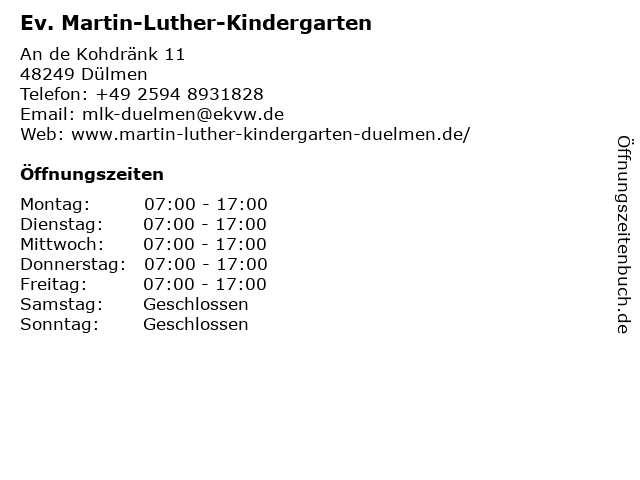 Ev. Martin-Luther-Kindergarten

An de Kohdränk 11
48249 Dülmen
Telefon: +49 2594 8931828
Email: mlk-duelmen@ekvw.de
Web: www.martin-luther-kindergarten-duelmen.de/

Öffnungszeiten

Montag: 07:00 - 17:00
Dienstag: 07:00 - 17:00
Mittwoch: 07:00 - 17:00
Donnerstag: 07:00 - 17:00
Freitag: 07:00 - 17:00
Samstag: Geschlossen
Sonntag: Geschlossen

Öffnungszeitenbuch.de